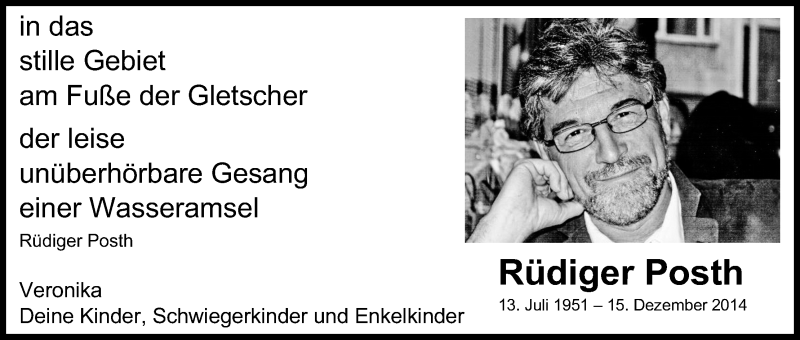 in das
stille Gebiet
am Fuße der Gletscher

der leise
unüberhörbare Gesang
einer Wasseramsel
Rüdiger Posth

Veronika
Deine Kinder, Schwiegerkinder und Enkelkinder

Rüdiger Posth
13. Juli 1951 – 15. Dezember 2014